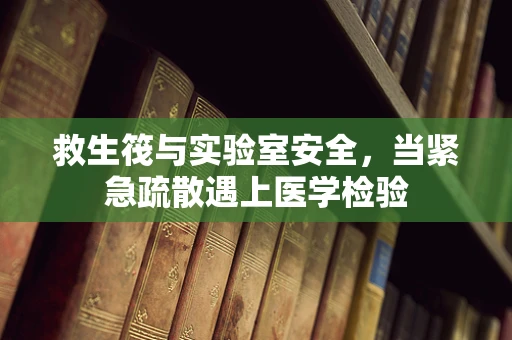 救生筏与实验室安全，当紧急疏散遇上医学检验